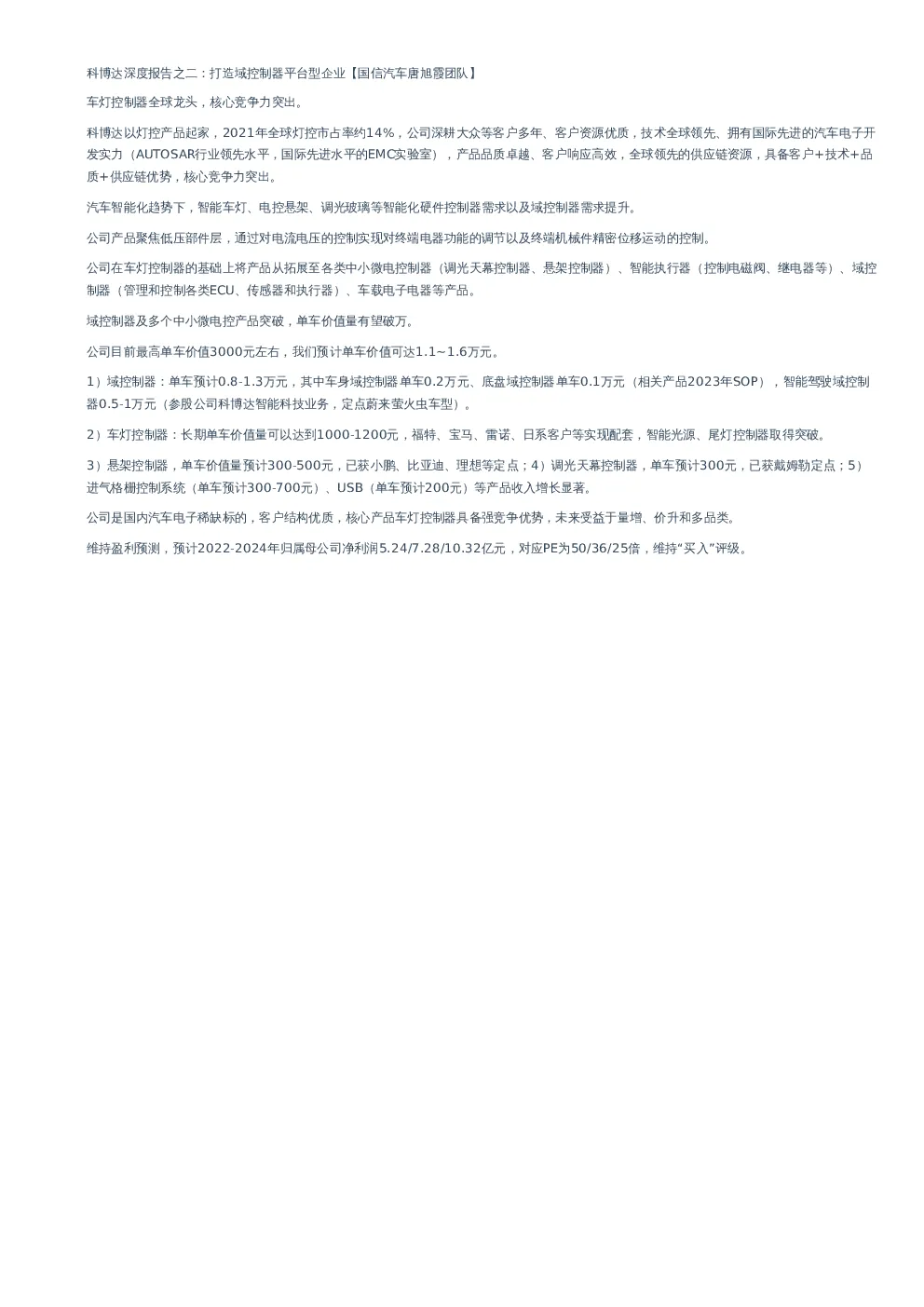 科博达深度报告之二：打造域控制器平台型企业【国信汽车唐旭霞团队】

车灯控制器全球龙头，核心竞争力突出。

科博达以灯控产品起家，2021年全球灯控市占率约14%，公司深耕大众等客户多年、客户资源优质，技术全球领先、拥有国际先进的汽车电子开发实力（AUTOSAR行业领先水平，国际先进水平的EMC实验室），产品品质卓越、客户响应高效，全球领先的供应链资源，具备客户+技术+品质+供应链优势，核心竞争力突出。

汽车智能化趋势下，智能车灯、电控悬架、调光玻璃等智能化硬件控制器需求以及域控制器需求提升。

公司产品聚焦低压部件层，通过对电流电压的控制实现对终端电器功能的调节以及终端机械件精密位移运动的控制。

公司在车灯控制器的基础上将产品从拓展至各类中小微电控制器（调光天幕控制器、悬架控制器）、智能执行器（控制电磁阀、继电器等）、域控制器（管理和控制各类ECU、传感器和执行器）、车载电子电器等产品。

域控制器及多个中小微电控产品突破，单车价值量有望破万。

公司目前最高单车价值3000元左右，我们预计单车价值可达1.1~1.6万元。

1）域控制器：单车预计0.8-1.3万元，其中车身域控制器单车0.2万元、底盘域控制器单车0.1万元（相关产品2023年SOP），智能驾驶域控制器0.5-1万元（参股公司科博达智能科技业务，定点蔚来萤火虫车型）。

2）车灯控制器：长期单车价值量可以达到1000-1200元，福特、宝马、雷诺、日系客户等实现配套，智能光源、尾灯控制器取得突破。

3）悬架控制器，单车价值量预计300-500元，已获小鹏、比亚迪、理想等定点；4）调光天幕控制器，单车预计300元，已获戴姆勒定点；5）进气格栅控制系统（单车预计300-700元）、USB（单车预计200元）等产品收入增长显著。

公司是国内汽车电子稀缺标的，客户结构优质，核心产品车灯控制器具备强竞争优势，未来受益于量增、价升和多品类。

维持盈利预测，预计2022-2024年归属母公司净利润5.24/7.28/10.32亿元，对应PE为50/36/25倍，维持“买入”评级。